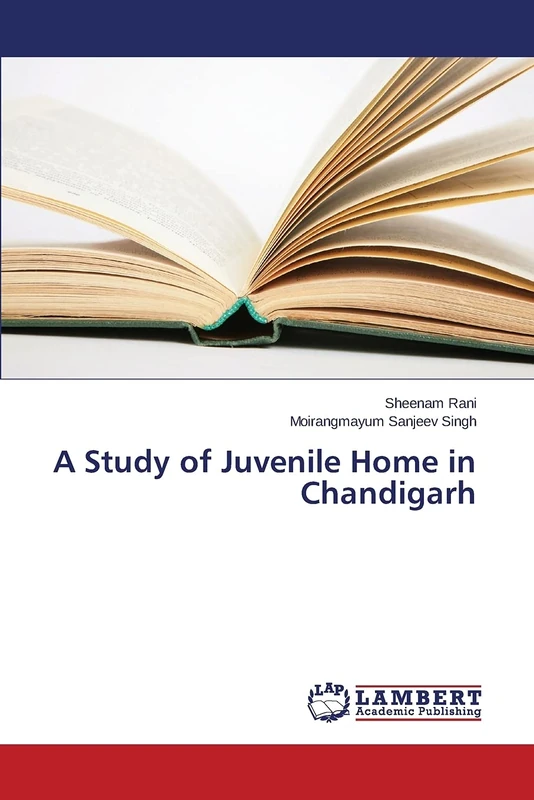 Sheenam Rani
Moirangmayum Sanjeev Singh

A Study of Juvenile Home in Chandigarh

LAP LAMBERT Academic Publishing